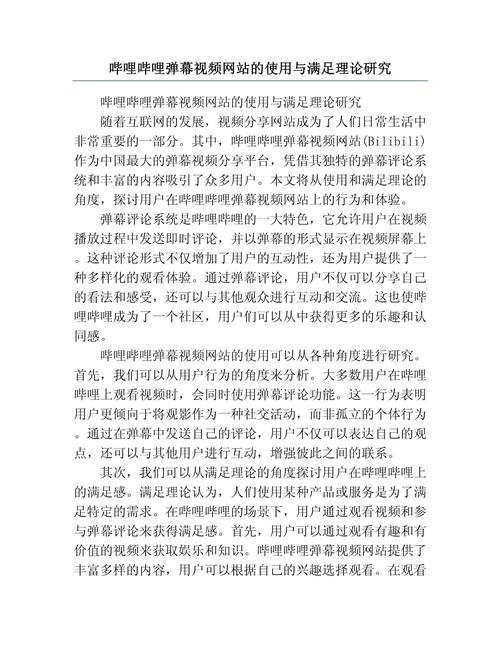 哔哩哔哩弹幕视频网站的使用与满足理论研究

哔哩哔哩弹幕视频网站的使用与满足理论研究

随着互联网的发展，视频分享网站成为了人们日常生活中非常重要的一部分。其中，哔哩哔哩弹幕视频网站(Bilibili)作为中国最大的弹幕视频分享平台，凭借其独特的弹幕评论系统和丰富的内容吸引了众多用户。本文将从使用和满足理论的角度，探讨用户在哔哩哔哩弹幕视频网站上的行为和体验。

弹幕评论系统是哔哩哔哩的一大特色，它允许用户在视频播放过程中发送即时评论，并以弹幕的形式显示在视频屏幕上。这种评论形式不仅增加了用户的互动性，还为用户提供了一种多样化的观看体验。通过弹幕评论，用户不仅可以分享自己的看法和感受，还可以与其他观众进行互动和交流。这也使哔哩哔哩成为了一个社区，用户们可以从中获得更多的乐趣和认同感。

哔哩哔哩弹幕视频网站的使用可以从各种角度进行研究。首先，我们可以从用户行为的角度来分析。大多数用户在哔哩哔哩上观看视频时，会同时使用弹幕评论功能。这一行为表明用户更倾向于将观影作为一种社交活动，而非孤立的个体行为。通过在弹幕中发送自己的评论，用户不仅可以表达自己的观点，还可以与其他用户进行互动，增强彼此之间的联系。

其次，我们可以从满足理论的角度探讨用户在哔哩哔哩上的满足感。满足理论认为，人们使用某种产品或服务是为了满足特定的需求。在哔哩哔哩的场景下，用户通过观看视频和参与弹幕评论来获得满足感。首先，用户可以通过观看有趣和有价值的视频来获取娱乐和知识。哔哩哔哩弹幕视频网站提供了丰富多样的内容，用户可以根据自己的兴趣选择观看。在观看